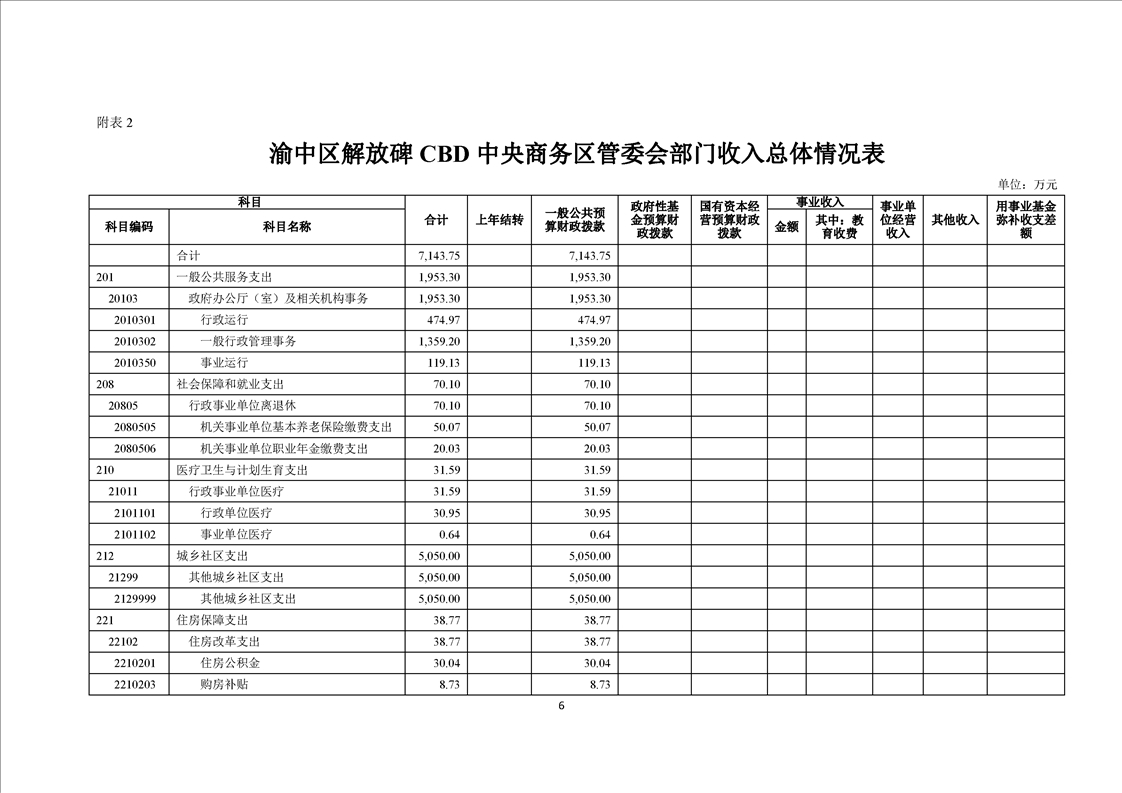 附表 2

渝中区解放碑 CBD 中央商务区管委会部门收入总体情况表

单位：万元

| 科目编码 | 科目名称 | 合计 | 上年结转 | 一般公共预算财政拨款 | 政府性基金预算财政拨款 | 国有资本经营预算财政拨款 | 事业收入 金额 | 事业收入 其中：教育收费 | 事业单位经营收入 | 其他收入 | 用事业基金弥补收支差额 |
|---|---|---|---|---|---|---|---|---|---|---|---|
| | 合计 | 7,143.75 | | 7,143.75 | | | | | | | |
| 201 | 一般公共服务支出 | 1,953.30 | | 1,953.30 | | | | | | | |
| 20103 | 政府办公厅（室）及相关机构事务 | 1,953.30 | | 1,953.30 | | | | | | | |
| 2010301 | 行政运行 | 474.97 | | 474.97 | | | | | | | |
| 2010302 | 一般行政管理事务 | 1,359.20 | | 1,359.20 | | | | | | | |
| 2010350 | 事业运行 | 119.13 | | 119.13 | | | | | | | |
| 208 | 社会保障和就业支出 | 70.10 | | 70.10 | | | | | | | |
| 20805 | 行政事业单位离退休 | 70.10 | | 70.10 | | | | | | | |
| 2080505 | 机关事业单位基本养老保险缴费支出 | 50.07 | | 50.07 | | | | | | | |
| 2080506 | 机关事业单位职业年金缴费支出 | 20.03 | | 20.03 | | | | | | | |
| 210 | 医疗卫生与计划生育支出 | 31.59 | | 31.59 | | | | | | | |
| 21011 | 行政事业单位医疗 | 31.59 | | 31.59 | | | | | | | |
| 2101101 | 行政单位医疗 | 30.95 | | 30.95 | | | | | | | |
| 2101102 | 事业单位医疗 | 0.64 | | 0.64 | | | | | | | |
| 212 | 城乡社区支出 | 5,050.00 | | 5,050.00 | | | | | | | |
| 21299 | 其他城乡社区支出 | 5,050.00 | | 5,050.00 | | | | | | | |
| 2129999 | 其他城乡社区支出 | 5,050.00 | | 5,050.00 | | | | | | | |
| 221 | 住房保障支出 | 38.77 | | 38.77 | | | | | | | |
| 22102 | 住房改革支出 | 38.77 | | 38.77 | | | | | | | |
| 2210201 | 住房公积金 | 30.04 | | 30.04 | | | | | | | |
| 2210203 | 购房补贴 | 8.73 | | 8.73 | | | | | | | |

6